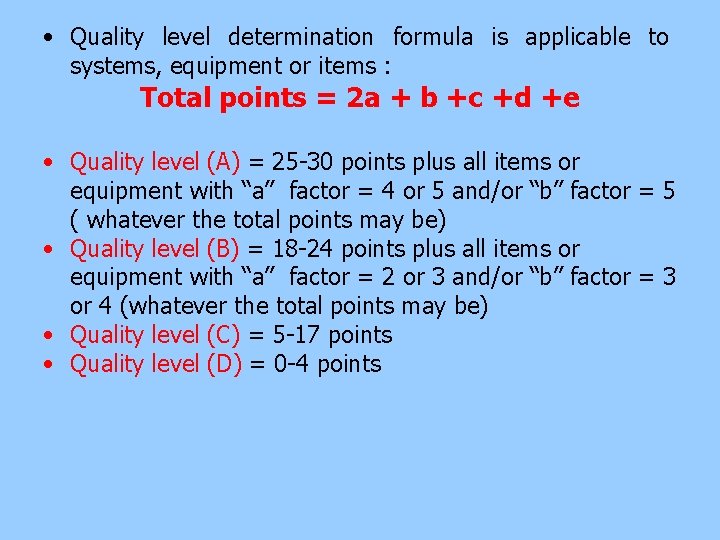 • Quality level determination formula is applicable to systems, equipment or items :

Total points = 2a + b +c +d +e

• Quality level (A) = 25-30 points plus all items or equipment with "a" factor = 4 or 5 and/or "b" factor = 5 ( whatever the total points may be)
• Quality level (B) = 18-24 points plus all items or equipment with "a" factor = 2 or 3 and/or "b" factor = 3 or 4 (whatever the total points may be)
• Quality level (C) = 5-17 points
• Quality level (D) = 0-4 points